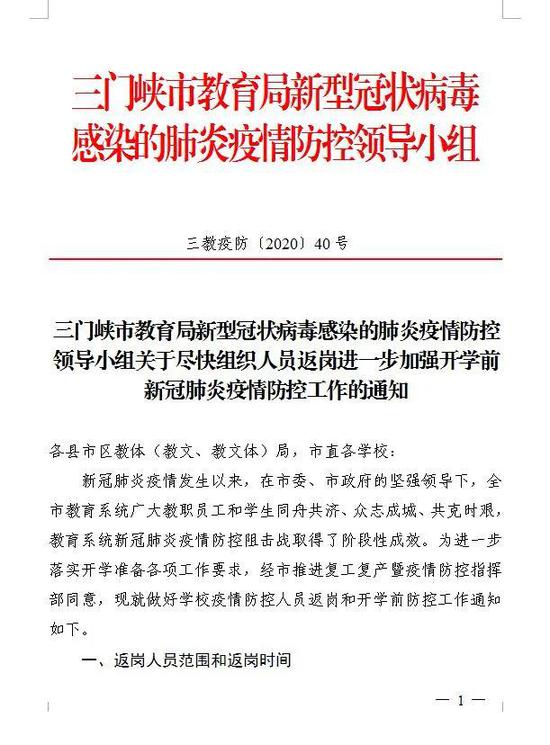 三门峡市教育局新型冠状病毒感染的肺炎疫情防控领导小组

三教疫防〔2020〕40号

三门峡市教育局新型冠状病毒感染的肺炎疫情防控领导小组关于尽快组织人员返岗进一步加强开学前新冠肺炎疫情防控工作的通知

各县市区教体（教文、教文体）局，市直各学校：

新冠肺炎疫情发生以来，在市委、市政府的坚强领导下，全市教育系统广大教职员工和学生同舟共济、众志成城、共克时艰，教育系统新冠肺炎疫情防控阻击战取得了阶段性成效。为进一步落实开学准备各项工作要求，经市推进复工复产暨疫情防控指挥部同意，现就做好学校疫情防控人员返岗和开学前防控工作通知如下。

一、返岗人员范围和返岗时间

— 1 —